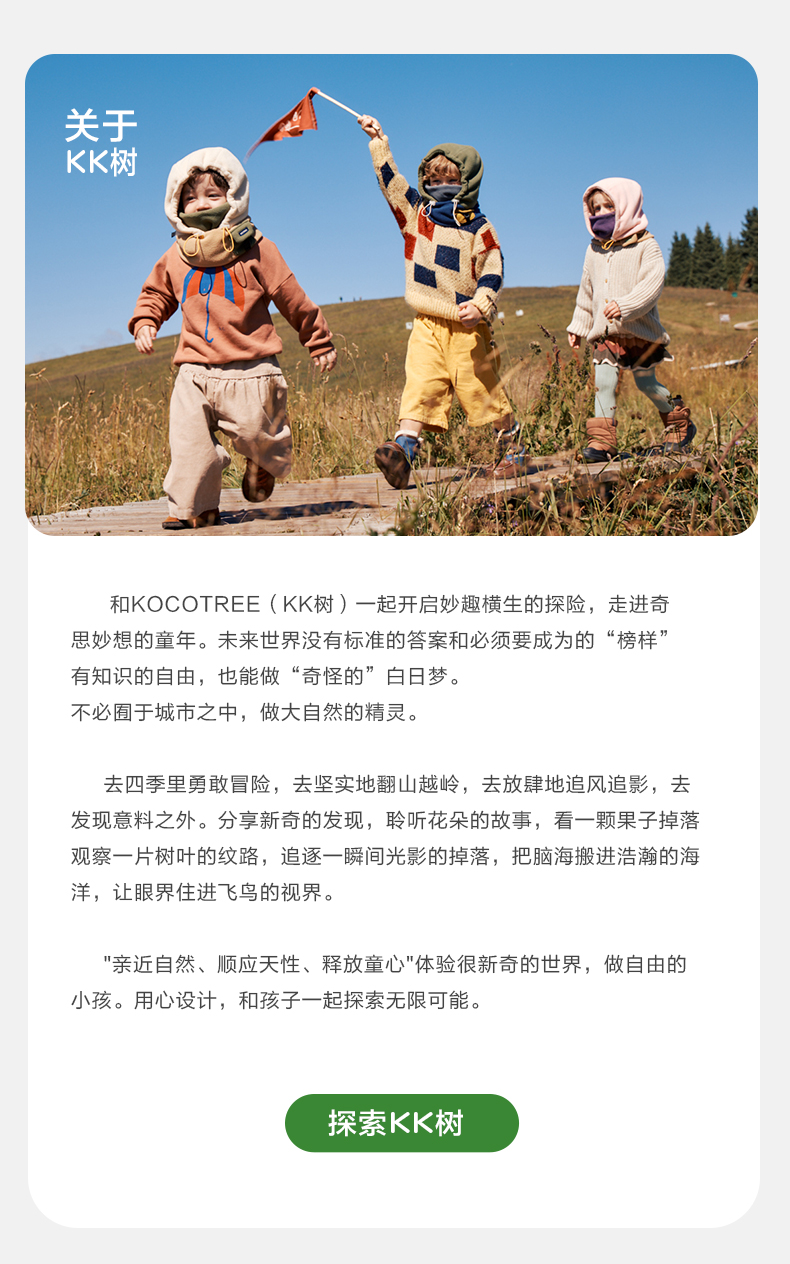 关于
KK树

和KOCOTREE（KK树）一起开启妙趣横生的探险，走进奇思妙想的童年。未来世界没有标准的答案和必须要成为的“榜样”有知识的自由，也能做“奇怪的”白日梦。
不必囿于城市之中，做大自然的精灵。

去四季里勇敢冒险，去坚实地翻山越岭，去放肆地追风追影，去发现意料之外。分享新奇的发现，聆听花朵的故事，看一颗果子掉落观察一片树叶的纹路，追逐一瞬间光影的掉落，把脑海搬进浩瀚的海洋，让眼界住进飞鸟的视界。

"亲近自然、顺应天性、释放童心"体验很新奇的世界，做自由的小孩。用心设计，和孩子一起探索无限可能。

探索KK树